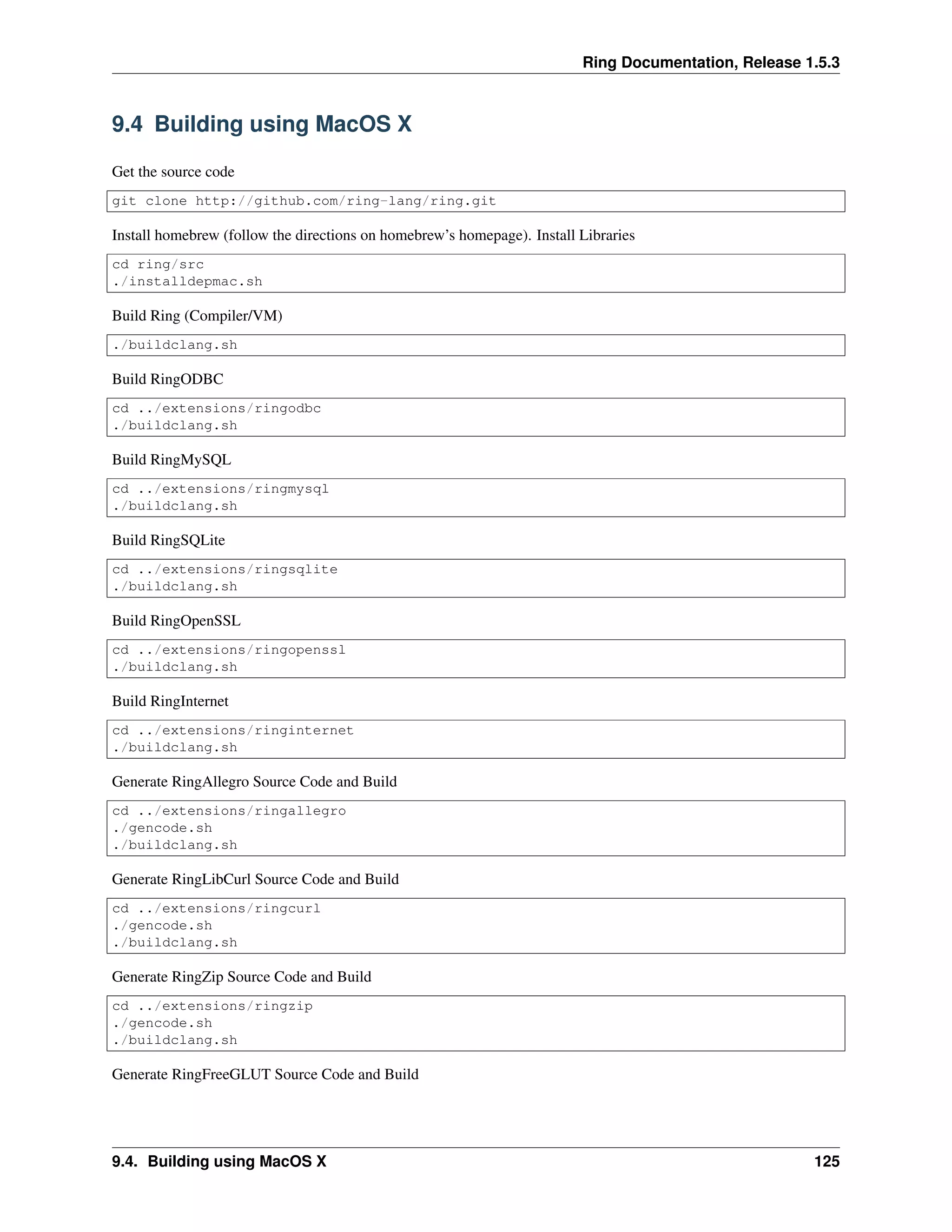 Ring Documentation, Release 1.5.3

9.4 Building using MacOS X

Get the source code

git clone http://github.com/ring-lang/ring.git

Install homebrew (follow the directions on homebrew's homepage). Install Libraries

cd ring/src
./installdepmac.sh

Build Ring (Compiler/VM)

./buildclang.sh

Build RingODBC

cd ../extensions/ringodbc
./buildclang.sh

Build RingMySQL

cd ../extensions/ringmysql
./buildclang.sh

Build RingSQLite

cd ../extensions/ringsqlite
./buildclang.sh

Build RingOpenSSL

cd ../extensions/ringopenssl
./buildclang.sh

Build RingInternet

cd ../extensions/ringinternet
./buildclang.sh

Generate RingAllegro Source Code and Build

cd ../extensions/ringallegro
./gencode.sh
./buildclang.sh

Generate RingLibCurl Source Code and Build

cd ../extensions/ringcurl
./gencode.sh
./buildclang.sh

Generate RingZip Source Code and Build

cd ../extensions/ringzip
./gencode.sh
./buildclang.sh

Generate RingFreeGLUT Source Code and Build

9.4. Building using MacOS X 125